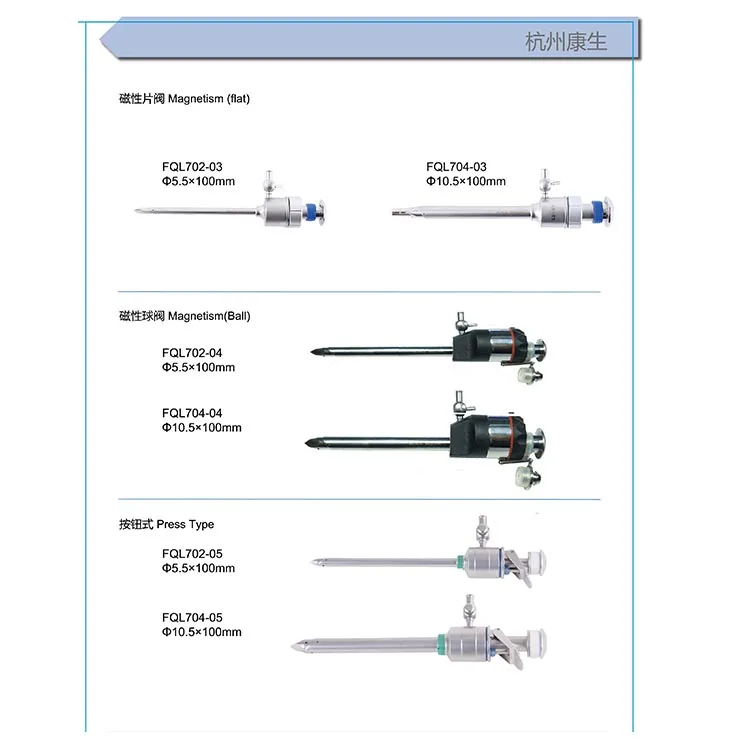 杭州康生

磁性片阀 Magnetism (flat)

FQL702-03
Φ5.5×100mm

FQL704-03
Φ10.5×100mm

磁性球阀 Magnetism(Ball)

FQL702-04
Φ5.5×100mm

FQL704-04
Φ10.5×100mm

按钮式 Press Type

FQL702-05
Φ5.5×100mm

FQL704-05
Φ10.5×100mm